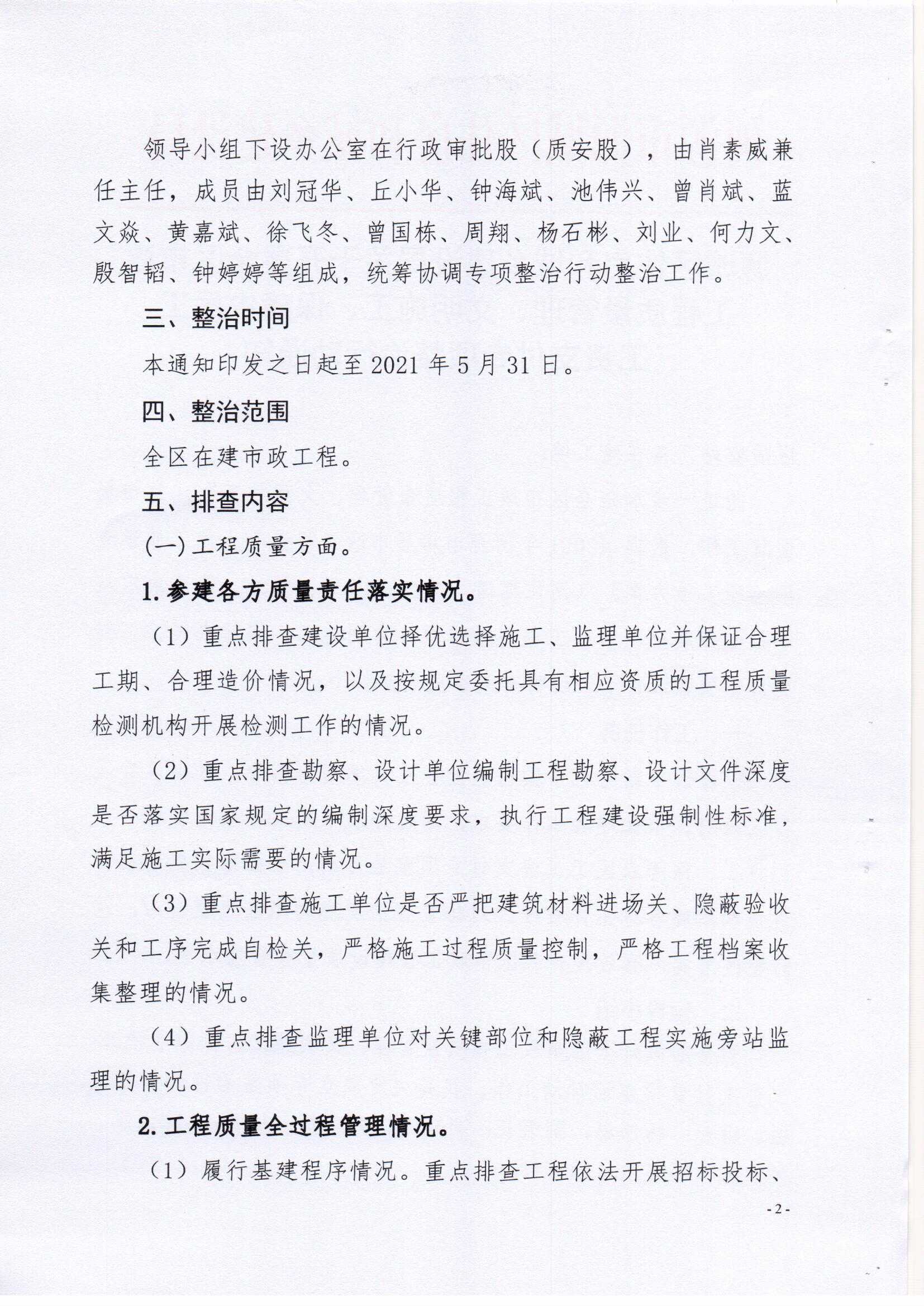 领导小组下设办公室在行政审批股（质安股），由肖素威兼任主任，成员由刘冠华、丘小华、钟海斌、池伟兴、曾肖斌、蓝文焱、黄嘉斌、徐飞冬、曾国栋、周翔、杨石彬、刘业、何力文、殷智韬、钟婷婷等组成，统筹协调专项整治行动整治工作。

三、整治时间

本通知印发之日起至2021年5月31日。

四、整治范围

全区在建市政工程。

五、排查内容

(一)工程质量方面。

1.参建各方质量责任落实情况。

（1）重点排查建设单位择优选择施工、监理单位并保证合理工期、合理造价情况，以及按规定委托具有相应资质的工程质量检测机构开展检测工作的情况。

（2）重点排查勘察、设计单位编制工程勘察、设计文件深度是否落实国家规定的编制深度要求，执行工程建设强制性标准，满足施工实际需要的情况。

（3）重点排查施工单位是否严把建筑材料进场关、隐蔽验收关和工序完成自检关，严格施工过程质量控制，严格工程档案收集整理的情况。

（4）重点排查监理单位对关键部位和隐蔽工程实施旁站监理的情况。

2.工程质量全过程管理情况。

（1）履行基建程序情况。重点排查工程依法开展招标投标、

-2-